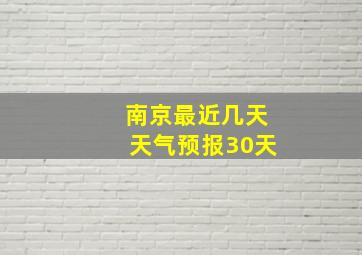 南京最近几天
天气预报30天